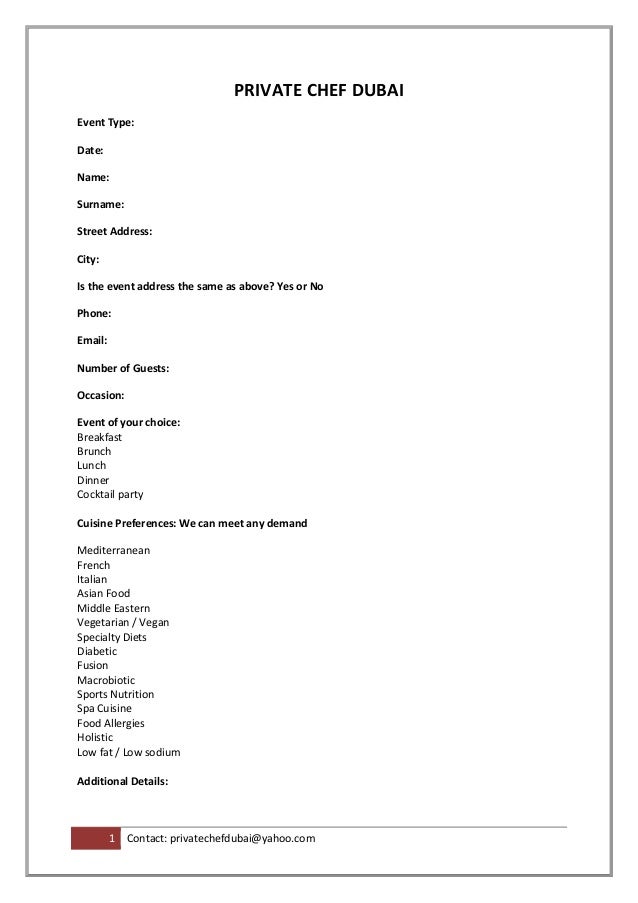 PRIVATE CHEF DUBAI

Event Type:

Date:

Name:

Surname:

Street Address:

City:

Is the event address the same as above? Yes or No

Phone:

Email:

Number of Guests:

Occasion:

Event of your choice:
Breakfast
Brunch
Lunch
Dinner
Cocktail party

Cuisine Preferences: We can meet any demand

Mediterranean
French
Italian
Asian Food
Middle Eastern
Vegetarian / Vegan
Specialty Diets
Diabetic
Fusion
Macrobiotic
Sports Nutrition
Spa Cuisine
Food Allergies
Holistic
Low fat / Low sodium

Additional Details:

1 Contact: privatechefdubai@yahoo.com